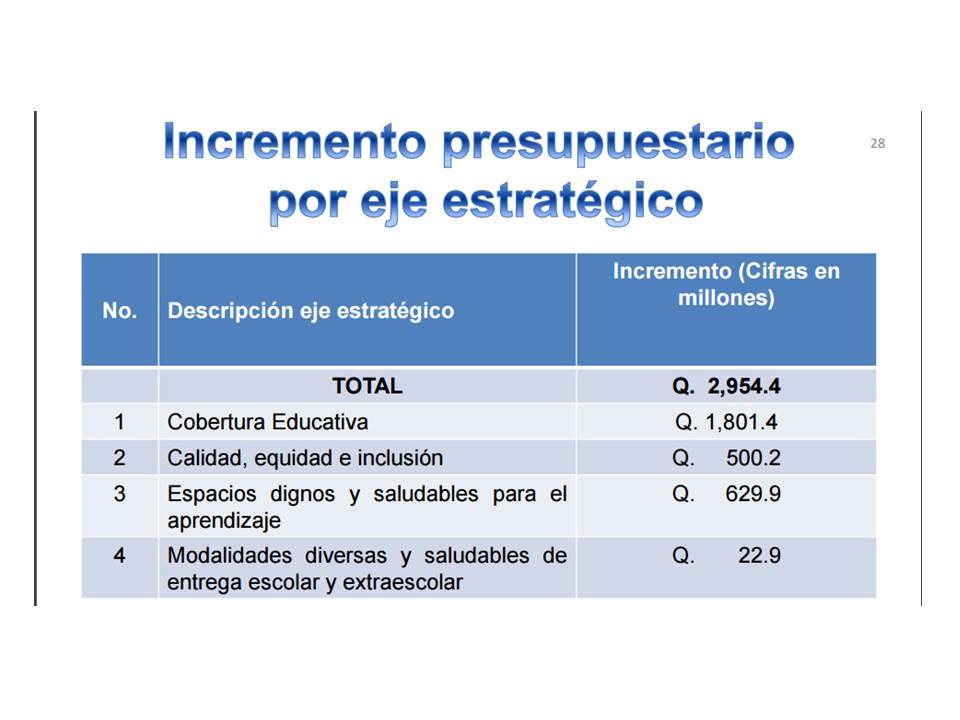 Incremento presupuestario por eje estratégico

28

| No. | Descripción eje estratégico | Incremento (Cifras en millones) |
|---|---|---|
| | TOTAL | Q. 2,954.4 |
| 1 | Cobertura Educativa | Q. 1,801.4 |
| 2 | Calidad, equidad e inclusión | Q. 500.2 |
| 3 | Espacios dignos y saludables para el aprendizaje | Q. 629.9 |
| 4 | Modalidades diversas y saludables de entrega escolar y extraescolar | Q. 22.9 |